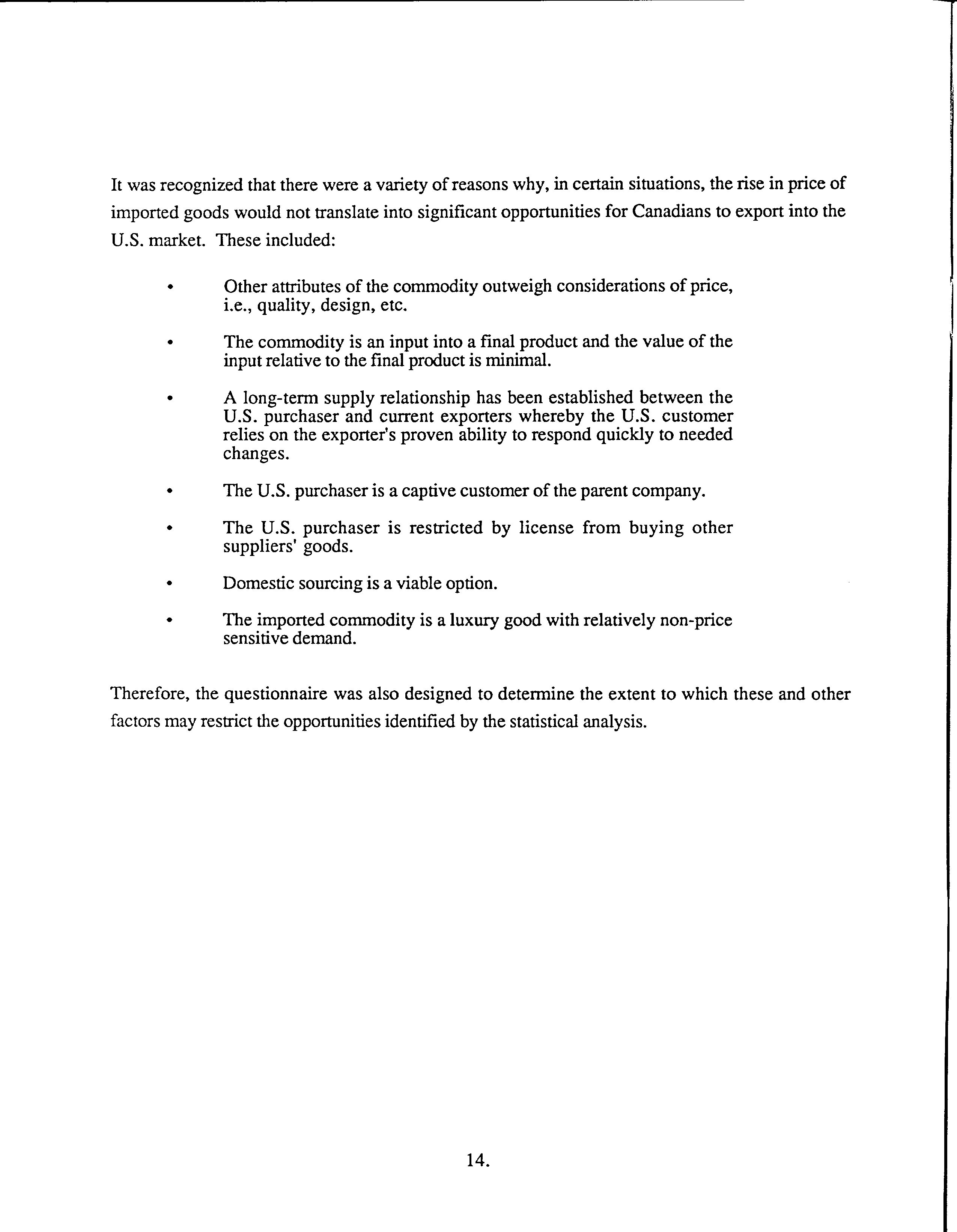 It was recognized that there were a variety of reasons why, in certain situations, the rise in price of imported goods would not translate into significant opportunities for Canadians to export into the U.S. market. These included:

• Other attributes of the commodity outweigh considerations of price, i.e., quality, design, etc.

• The commodity is an input into a final product and the value of the input relative to the final product is minimal.

• A long-term supply relationship has been established between the U.S. purchaser and current exporters whereby the U.S. customer relies on the exporter's proven ability to respond quickly to needed changes.

• The U.S. purchaser is a captive customer of the parent company.

• The U.S. purchaser is restricted by license from buying other suppliers' goods.

• Domestic sourcing is a viable option.

• The imported commodity is a luxury good with relatively non-price sensitive demand.

Therefore, the questionnaire was also designed to determine the extent to which these and other factors may restrict the opportunities identified by the statistical analysis.

14.